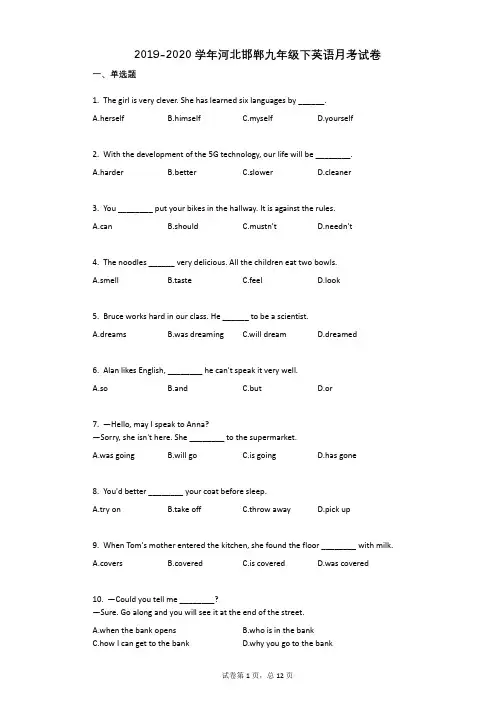 2019-2020 学年河北邯郸九年级下英语月考试卷

一、单选题

1. The girl is very clever. She has learned six languages by ______.

A.herself B.himself C.myself D.yourself

2. With the development of the 5G technology, our life will be ________.

A.harder B.better C.slower D.cleaner

3. You ________ put your bikes in the hallway. It is against the rules.

A.can B.should C.mustn't D.needn't

4. The noodles ______ very delicious. All the children eat two bowls.

A.smell B.taste C.feel D.look

5. Bruce works hard in our class. He ______ to be a scientist.

A.dreams B.was dreaming C.will dream D.dreamed

6. Alan likes English, ________ he can't speak it very well.

A.so B.and C.but D.or

7. —Hello, may I speak to Anna?
—Sorry, she isn't here. She ________ to the supermarket.

A.was going B.will go C.is going D.has gone

8. You'd better ________ your coat before sleep.

A.try on B.take off C.throw away D.pick up

9. When Tom's mother entered the kitchen, she found the floor ________ with milk.

A.covers B.covered C.is covered D.was covered

10. —Could you tell me ________?
—Sure. Go along and you will see it at the end of the street.

A.when the bank opens B.who is in the bank
C.how I can get to the bank D.why you go to the bank

试卷第 1 页，总 12 页